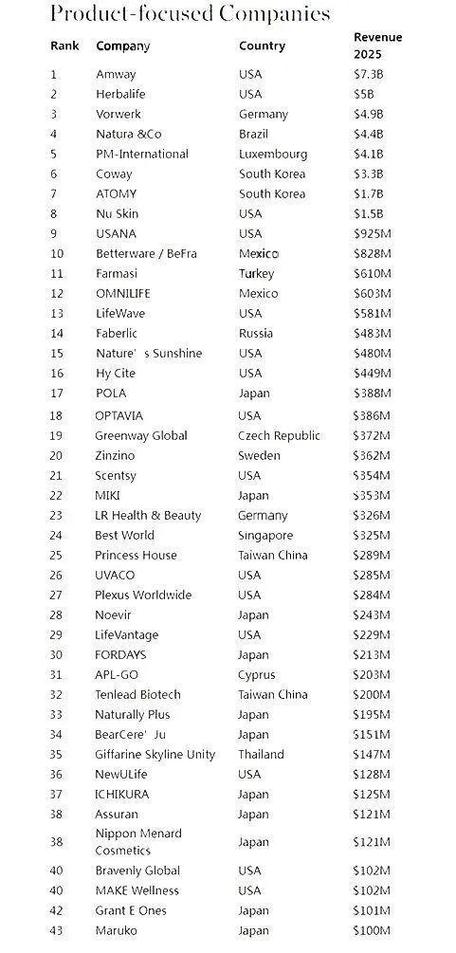 Product-focused Companies

| Rank | Company | Country | Revenue 2025 |
|---|---|---|---|
| 1 | Amway | USA | $7.3B |
| 2 | Herbalife | USA | $5B |
| 3 | Vorwerk | Germany | $4.9B |
| 4 | Natura &Co | Brazil | $4.4B |
| 5 | PM-International | Luxembourg | $4.1B |
| 6 | Coway | South Korea | $3.3B |
| 7 | ATOMY | South Korea | $1.7B |
| 8 | Nu Skin | USA | $1.5B |
| 9 | USANA | USA | $925M |
| 10 | Betterware / BeFra | Mexico | $828M |
| 11 | Farmasi | Turkey | $610M |
| 12 | OMNILIFE | Mexico | $603M |
| 13 | LifeWave | USA | $581M |
| 14 | Faberlic | Russia | $483M |
| 15 | Nature' s Sunshine | USA | $480M |
| 16 | Hy Cite | USA | $449M |
| 17 | POLA | Japan | $388M |
| 18 | OPTAVIA | USA | $386M |
| 19 | Greenway Global | Czech Republic | $372M |
| 20 | Zinzino | Sweden | $362M |
| 21 | Scentsy | USA | $354M |
| 22 | MIKI | Japan | $353M |
| 23 | LR Health & Beauty | Germany | $326M |
| 24 | Best World | Singapore | $325M |
| 25 | Princess House | Taiwan China | $289M |
| 26 | UVACO | USA | $285M |
| 27 | Plexus Worldwide | USA | $284M |
| 28 | Noevir | Japan | $243M |
| 29 | LifeVantage | USA | $229M |
| 30 | FORDAYS | Japan | $213M |
| 31 | APL-GO | Cyprus | $203M |
| 32 | Tenlead Biotech | Taiwan China | $200M |
| 33 | Naturally Plus | Japan | $195M |
| 34 | BearCere' Ju | Japan | $151M |
| 35 | Giffarine Skyline Unity | Thailand | $147M |
| 36 | NewULife | USA | $128M |
| 37 | ICHIKURA | Japan | $125M |
| 38 | Assuran | Japan | $121M |
| 38 | Nippon Menard Cosmetics | Japan | $121M |
| 40 | Bravenly Global | USA | $102M |
| 40 | MAKE Wellness | USA | $102M |
| 42 | Grant E Ones | Japan | $101M |
| 43 | Maruko | Japan | $100M |